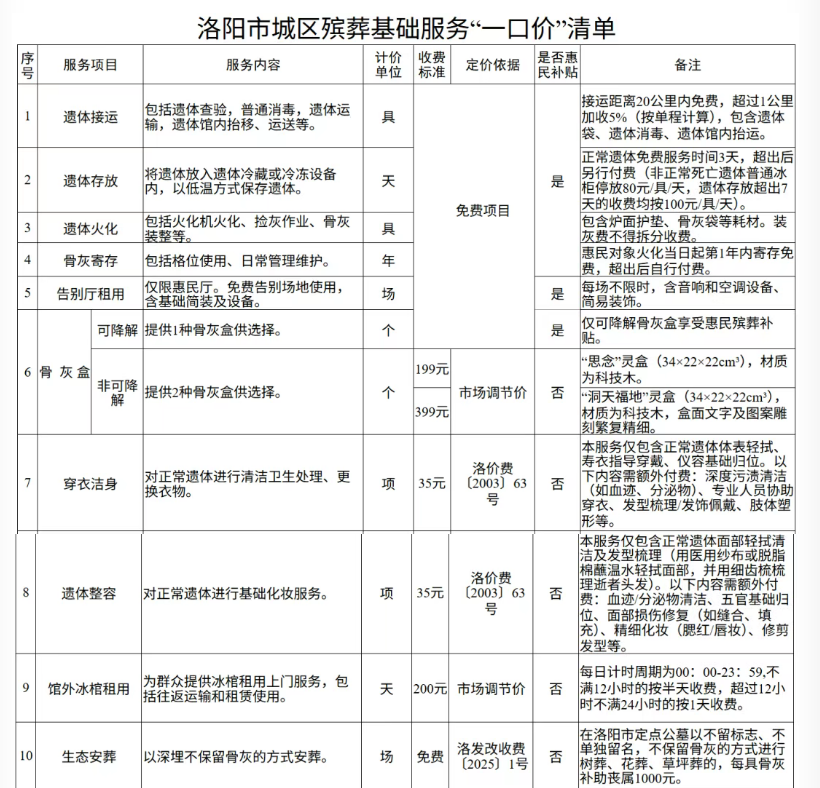 洛阳市城区殡葬基础服务“一口价”清单

| 序号 | 服务项目 |  | 服务内容 | 计价单位 | 收费标准 | 定价依据 | 是否惠民补贴 | 备注 |
|---|---|---|---|---|---|---|---|---|
| 1 | 遗体接运 |  | 包括遗体查验，普通消毒，遗体运输，遗体馆内抬移、运送等。 | 具 | 免费项目 |  | 是 | 接运距离20公里内免费，超过1公里加收5%（按单程计算），包含遗体袋、遗体消毒、遗体馆内抬运。 |
| 2 | 遗体存放 |  | 将遗体放入遗体冷藏或冷冻设备内，以低温方式保存遗体。 | 天 |  |  |  | 正常遗体免费服务时间3天，超出后另行付费（非正常死亡遗体普通冰柜停放80元/具/天，遗体存放超出7天的收费均按100元/具/天）。 |
| 3 | 遗体火化 |  | 包括火化机火化、捡灰作业、骨灰装整等。 | 具 |  |  |  | 包含炉面护垫、骨灰袋等耗材。装灰费不得拆分收费。 |
| 4 | 骨灰寄存 |  | 包括格位使用、日常管理维护。 | 年 |  |  |  | 惠民对象火化当日起第1年内寄存免费，超出后自行付费。 |
| 5 | 告别厅租用 |  | 仅限惠民厅。免费告别场地使用，含基础简装及设备。 | 场 |  |  | 是 | 每场不限时，含音响和空调设备、简易装饰。 |
| 6 | 骨灰盒 | 可降解 | 提供1种骨灰盒供选择。 | 个 |  |  | 是 | 仅可降解骨灰盒享受惠民殡葬补贴。 |
|  |  | 非可降解 | 提供2种骨灰盒供选择。 | 个 | 199元 | 市场调节价 | 否 | “思念”灵盒（34×22×22cm³），材质为科技木。 |
|  |  |  |  |  | 399元 |  |  | “洞天福地”灵盒（34×22×22cm³），材质为科技木，盒面文字及图案雕刻繁复精细。 |
| 7 | 穿衣洁身 |  | 对正常遗体进行清洁卫生处理、更换衣物。 | 项 | 35元 | 洛价费〔2003〕63号 | 否 | 本服务仅包含正常遗体体表轻拭、寿衣指导穿戴、仪容基础归位。以下内容需额外付费：深度污渍清洁（如血迹、分泌物）、专业人员协助穿衣、发型梳理/发饰佩戴、肢体塑形等。 |
| 8 | 遗体整容 |  | 对正常遗体进行基础化妆服务。 | 项 | 35元 | 洛价费〔2003〕63号 | 否 | 本服务仅包含正常遗体面部轻拭清洁及发型梳理（用医用纱布或脱脂棉蘸温水轻拭面部，并用细齿梳梳理逝者头发）。以下内容需额外付费：血迹/分泌物清洁、五官基础归位、面部损伤修复（如缝合、填充）、精细化妆（腮红/唇妆）、修剪发型等。 |
| 9 | 馆外冰棺租用 |  | 为群众提供冰棺租用上门服务，包括往返运输和租赁使用。 | 天 | 200元 | 市场调节价 | 否 | 每日计时周期为00：00-23：59,不满12小时的按半天收费，超过12小时不满24小时的按1天收费。 |
| 10 | 生态安葬 |  | 以深埋不保留骨灰的方式安葬。 | 场 | 免费 | 洛发改收费〔2025〕1号 | 否 | 在洛阳市定点公墓以不留标志、不单独留名，不保留骨灰的方式进行树葬、花葬、草坪葬的，每具骨灰补助丧属1000元。 |